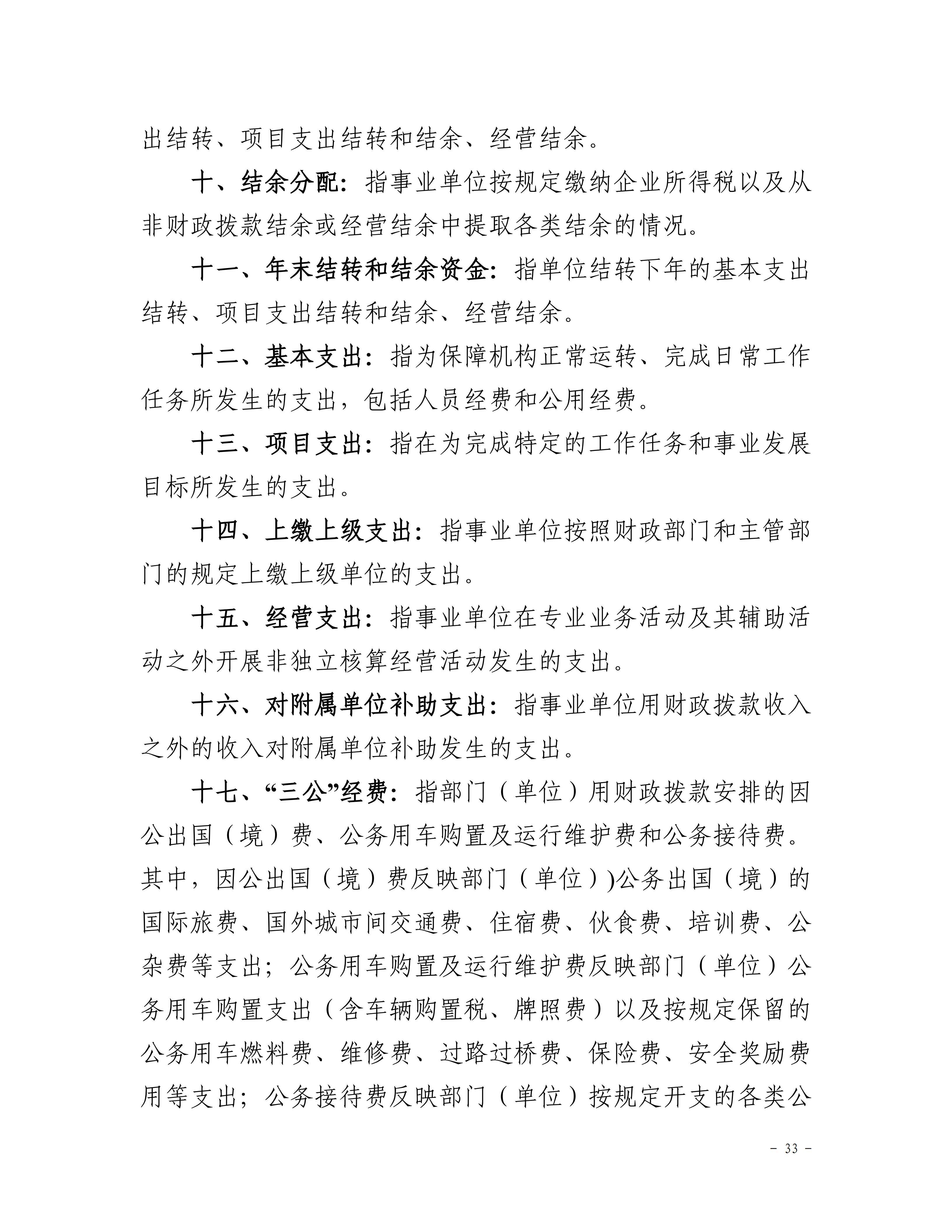 出结转、项目支出结转和结余、经营结余。

十、结余分配：指事业单位按规定缴纳企业所得税以及从非财政拨款结余或经营结余中提取各类结余的情况。

十一、年末结转和结余资金：指单位结转下年的基本支出结转、项目支出结转和结余、经营结余。

十二、基本支出：指为保障机构正常运转、完成日常工作任务所发生的支出，包括人员经费和公用经费。

十三、项目支出：指在为完成特定的工作任务和事业发展目标所发生的支出。

十四、上缴上级支出：指事业单位按照财政部门和主管部门的规定上缴上级单位的支出。

十五、经营支出：指事业单位在专业业务活动及其辅助活动之外开展非独立核算经营活动发生的支出。

十六、对附属单位补助支出：指事业单位用财政拨款收入之外的收入对附属单位补助发生的支出。

十七、“三公”经费：指部门（单位）用财政拨款安排的因公出国（境）费、公务用车购置及运行维护费和公务接待费。其中，因公出国（境）费反映部门（单位））公务出国（境）的国际旅费、国外城市间交通费、住宿费、伙食费、培训费、公杂费等支出；公务用车购置及运行维护费反映部门（单位）公务用车购置支出（含车辆购置税、牌照费）以及按规定保留的公务用车燃料费、维修费、过路过桥费、保险费、安全奖励费用等支出；公务接待费反映部门（单位）按规定开支的各类公

－ 33 －